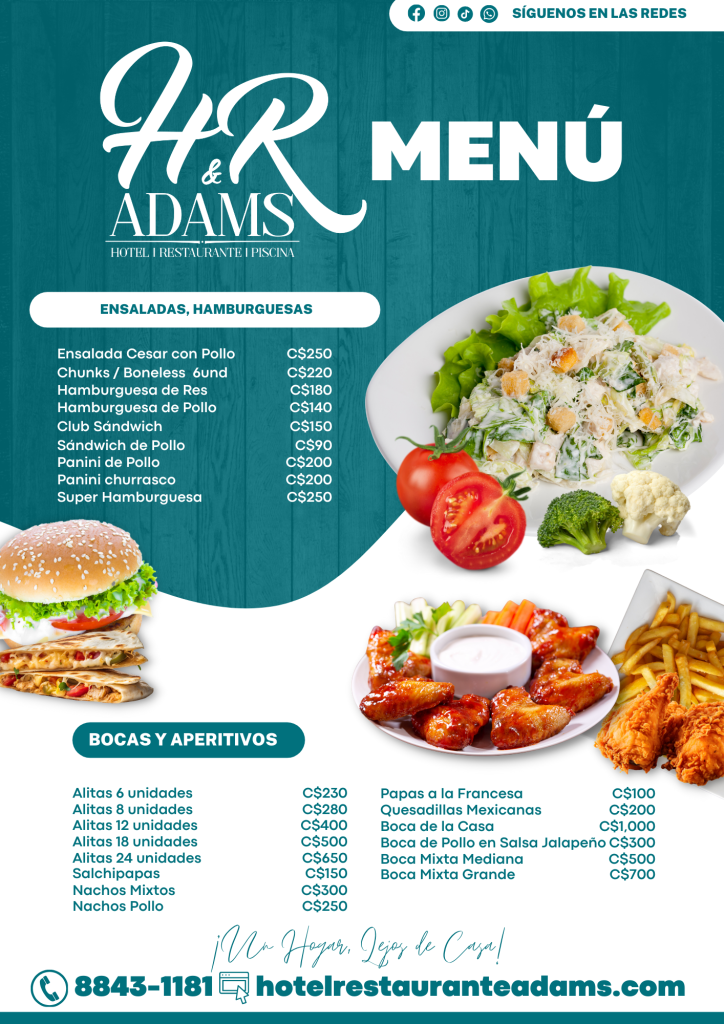 SÍGUENOS EN LAS REDES

H&R ADAMS
HOTEL I RESTAURANTE I PISCINA

MENÚ

ENSALADAS, HAMBURGUESAS

Ensalada Cesar con Pollo C$250
Chunks / Boneless 6und C$220
Hamburguesa de Res C$180
Hamburguesa de Pollo C$140
Club Sándwich C$150
Sándwich de Pollo C$90
Panini de Pollo C$200
Panini churrasco C$200
Super Hamburguesa C$250

BOCAS Y APERITIVOS

Alitas 6 unidades C$230
Alitas 8 unidades C$280
Alitas 12 unidades C$400
Alitas 18 unidades C$500
Alitas 24 unidades C$650
Salchipapas C$150
Nachos Mixtos C$300
Nachos Pollo C$250

Papas a la Francesa C$100
Quesadillas Mexicanas C$200
Boca de la Casa C$1,000
Boca de Pollo en Salsa Jalapeño C$300
Boca Mixta Mediana C$500
Boca Mixta Grande C$700

¡Un Hogar, Lejos de Casa!

8843-1181 hotelrestauranteadams.com